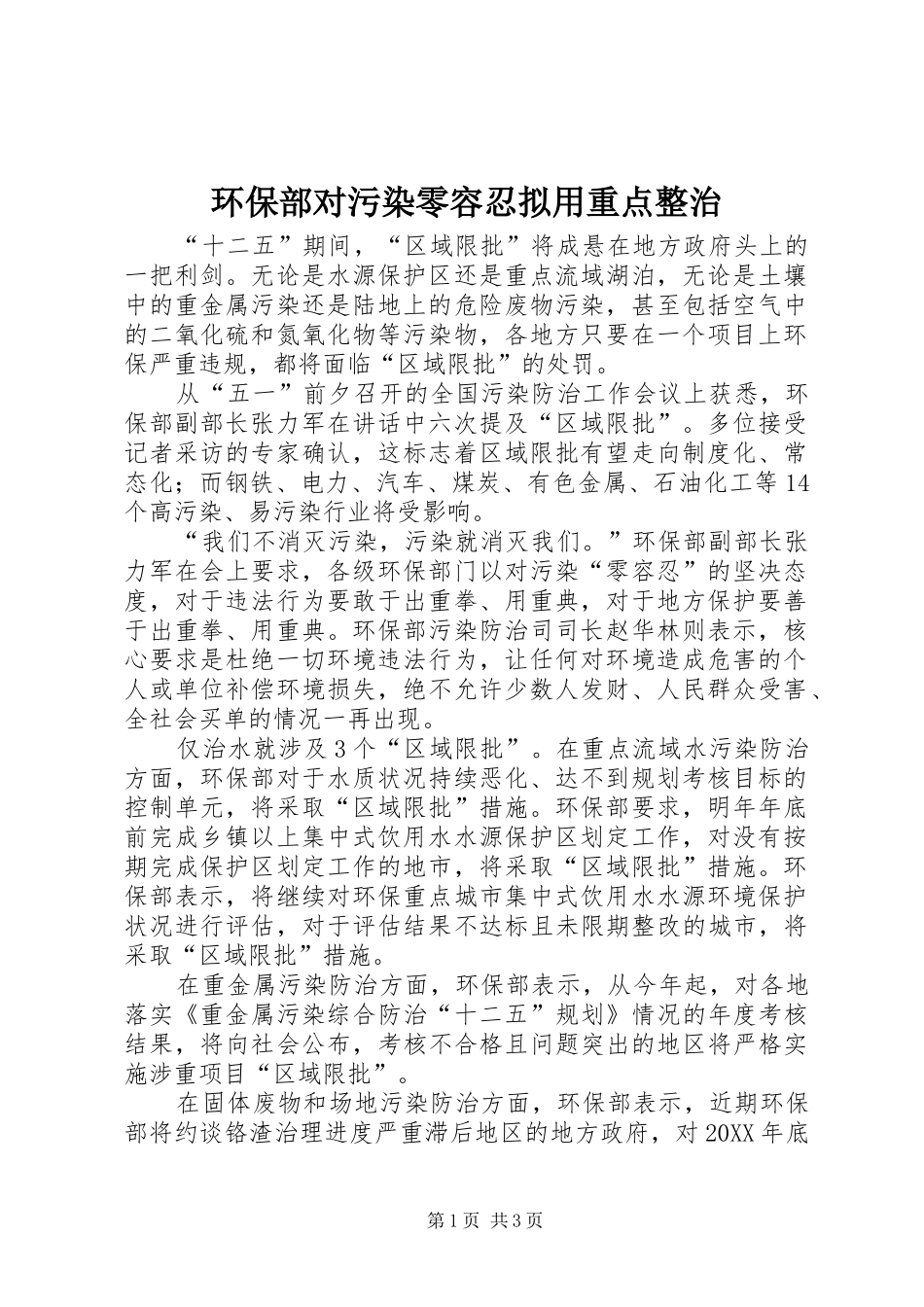 环保部对污染零容忍拟用重点整治

“十二五”期间，“区域限批”将成悬在地方政府头上的一把利剑。无论是水源保护区还是重点流域湖泊，无论是土壤中的重金属污染还是陆地上的危险废物污染，甚至包括空气中的二氧化硫和氮氧化物等污染物，各地方只要在一个项目上环保严重违规，都将面临“区域限批”的处罚。

从“五一”前夕召开的全国污染防治工作会议上获悉，环保部副部长张力军在讲话中六次提及“区域限批”。多位接受记者采访的专家确认，这标志着区域限批有望走向制度化、常态化；而钢铁、电力、汽车、煤炭、有色金属、石油化工等14个高污染、易污染行业将受影响。

“我们不消灭污染，污染就消灭我们。”环保部副部长张力军在会上要求，各级环保部门以对污染“零容忍”的坚决态度，对于违法行为要敢于出重拳、用重典，对于地方保护要善于出重拳、用重典。环保部污染防治司司长赵华林则表示，核心要求是杜绝一切环境违法行为，让任何对环境造成危害的个人或单位补偿环境损失，绝不允许少数人发财、人民群众受害、全社会买单的情况一再出现。

仅治水就涉及3个“区域限批”。在重点流域水污染防治方面，环保部对于水质状况持续恶化、达不到规划考核目标的控制单元，将采取“区域限批”措施。环保部要求，明年年底前完成乡镇以上集中式饮用水水源保护区划定工作，对没有按期完成保护区划定工作的地市，将采取“区域限批”措施。环保部表示，将继续对环保重点城市集中式饮用水水源环境保护状况进行评估，对于评估结果不达标且未限期整改的城市，将采取“区域限批”措施。

在重金属污染防治方面，环保部表示，从今年起，对各地落实《重金属污染综合防治“十二五”规划》情况的年度考核结果，将向社会公布，考核不合格且问题突出的地区将严格实施涉重项目“区域限批”。

在固体废物和场地污染防治方面，环保部表示，近期环保部将约谈铬渣治理进度严重滞后地区的地方政府，对20XX年底

第1页 共3页